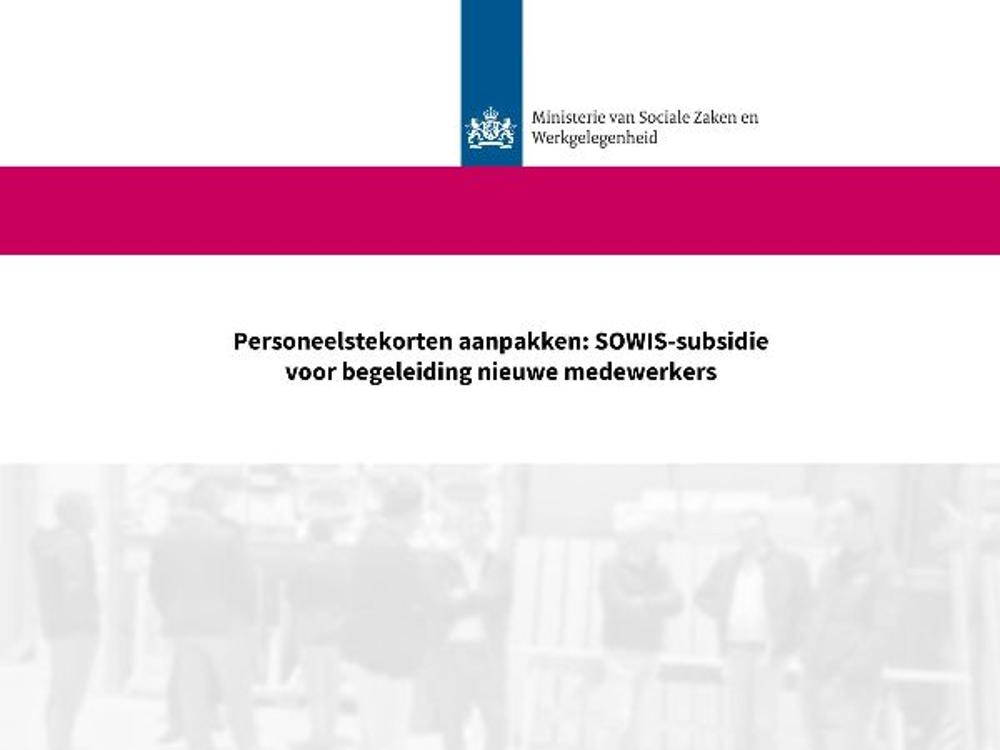 Ministerie van Sociale Zaken en Werkgelegenheid

Personeelstekorten aanpakken: SOWIS-subsidie voor begeleiding nieuwe medewerkers